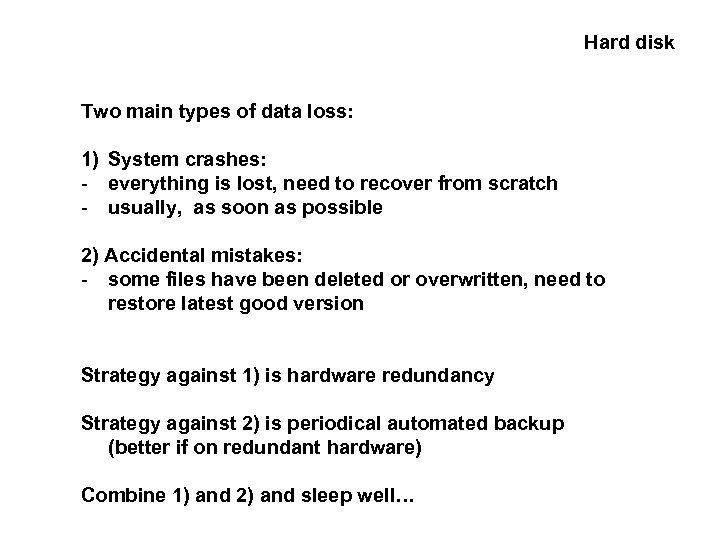 Hard disk

Two main types of data loss:

1) System crashes:
- everything is lost, need to recover from scratch
- usually, as soon as possible

2) Accidental mistakes:
- some files have been deleted or overwritten, need to restore latest good version

Strategy against 1) is hardware redundancy

Strategy against 2) is periodical automated backup (better if on redundant hardware)

Combine 1) and 2) and sleep well…